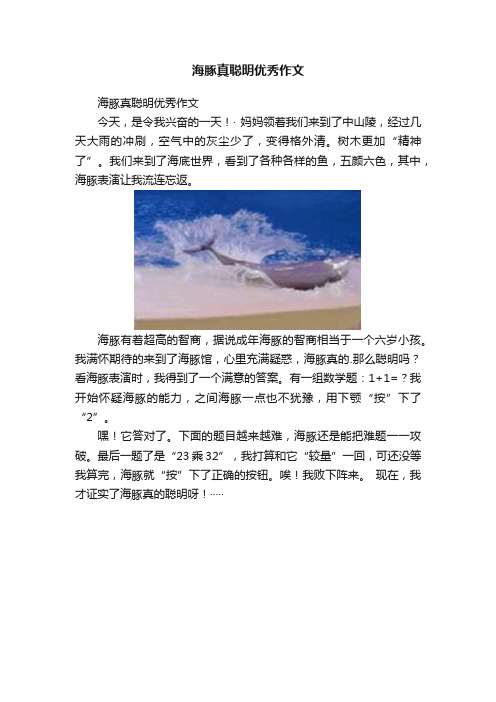 海豚真聪明优秀作文

海豚真聪明优秀作文

今天，是令我兴奋的一天！· 妈妈领着我们来到了中山陵，经过几天大雨的冲刷，空气中的灰尘少了，变得格外清。树木更加“精神了”。我们来到了海底世界，看到了各种各样的鱼，五颜六色，其中，海豚表演让我流连忘返。

海豚有着超高的智商，据说成年海豚的智商相当于一个六岁小孩。我满怀期待的来到了海豚馆，心里充满疑惑，海豚真的.那么聪明吗？看海豚表演时，我得到了一个满意的答案。有一组数学题：1+1=？我开始怀疑海豚的能力，之间海豚一点也不犹豫，用下颚“按”下了“2”。

嘿！它答对了。下面的题目越来越难，海豚还是能把难题一一攻破。最后一题了是“23 乘 32”，我打算和它“较量”一回，可还没等我算完，海豚就“按”下了正确的按钮。唉！我败下阵来。 现在，我才证实了海豚真的聪明呀！·····